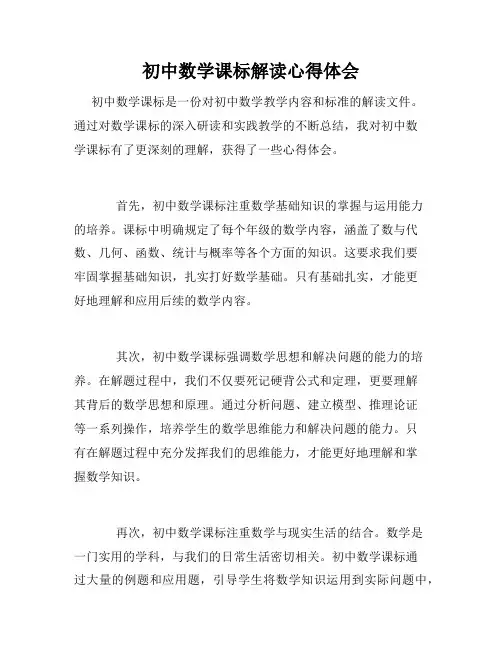 初中数学课标解读心得体会

初中数学课标是一份对初中数学教学内容和标准的解读文件。通过对数学课标的深入研读和实践教学的不断总结，我对初中数学课标有了更深刻的理解，获得了一些心得体会。

首先，初中数学课标注重数学基础知识的掌握与运用能力的培养。课标中明确规定了每个年级的数学内容，涵盖了数与代数、几何、函数、统计与概率等各个方面的知识。这要求我们要牢固掌握基础知识，扎实打好数学基础。只有基础扎实，才能更好地理解和应用后续的数学内容。

其次，初中数学课标强调数学思想和解决问题的能力的培养。在解题过程中，我们不仅要死记硬背公式和定理，更要理解其背后的数学思想和原理。通过分析问题、建立模型、推理论证等一系列操作，培养学生的数学思维能力和解决问题的能力。只有在解题过程中充分发挥我们的思维能力，才能更好地理解和掌握数学知识。

再次，初中数学课标注重数学与现实生活的结合。数学是一门实用的学科，与我们的日常生活密切相关。初中数学课标通过大量的例题和应用题，引导学生将数学知识运用到实际问题中，